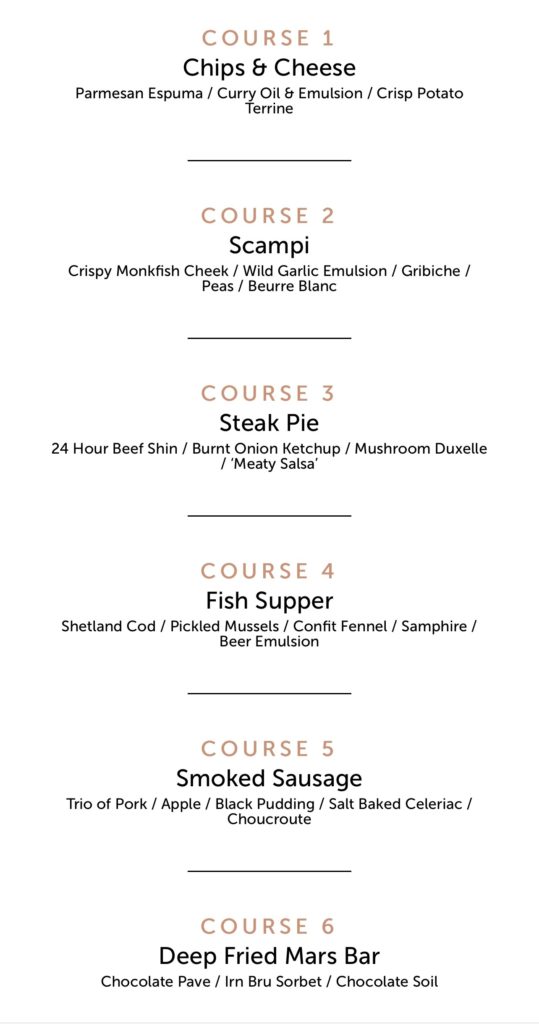 COURSE 1
Chips & Cheese
Parmesan Espuma / Curry Oil & Emulsion / Crisp Potato Terrine

COURSE 2
Scampi
Crispy Monkfish Cheek / Wild Garlic Emulsion / Gribiche / Peas / Beurre Blanc

COURSE 3
Steak Pie
24 Hour Beef Shin / Burnt Onion Ketchup / Mushroom Duxelle / 'Meaty Salsa'

COURSE 4
Fish Supper
Shetland Cod / Pickled Mussels / Confit Fennel / Samphire / Beer Emulsion

COURSE 5
Smoked Sausage
Trio of Pork / Apple / Black Pudding / Salt Baked Celeriac / Choucroute

COURSE 6
Deep Fried Mars Bar
Chocolate Pave / Irn Bru Sorbet / Chocolate Soil